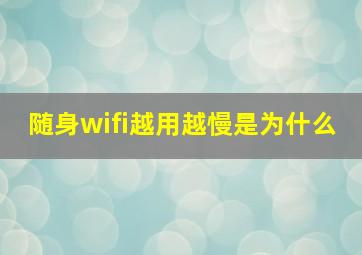 随身wifi越用越慢是为什么